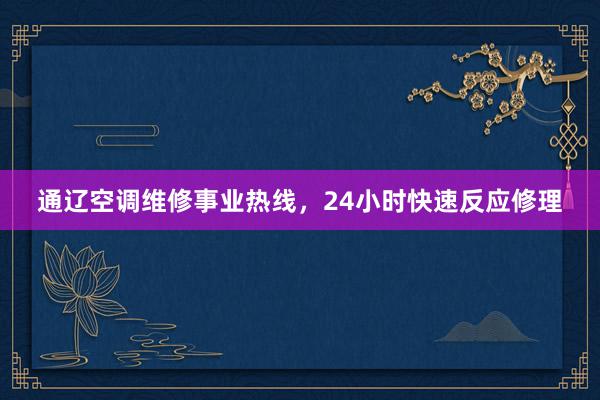 通辽空调维修事业热线，24小时快速反应修理